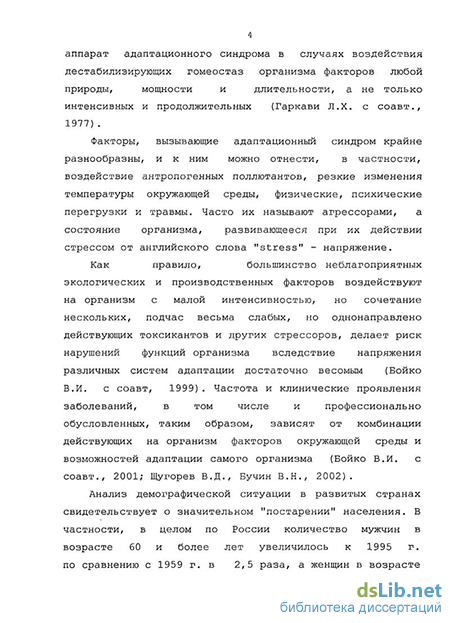 4

аппарат адаптационного синдрома в случаях воздействия дестабилизирующих гомеостаз организма факторов любой природы, мощности и длительности, а не только интенсивных и продолжительных (Гаркави Л.Х. с соавт., 1977).

Факторы, вызывающие адаптационный синдром крайне разнообразны, и к ним можно отнести, в частности, воздействие антропогенных поллютантов, резкие изменения температуры окружающей среды, физические, психические перегрузки и травмы. Часто их называют агрессорами, а состояние организма, развивающееся при их действии стрессом от английского слова "stress" - напряжение.

Как правило, большинство неблагоприятных экологических и производственных факторов воздействуют на организм с малой интенсивностью, но сочетание нескольких, подчас весьма слабых, но однонаправлено действующих токсикантов и других стрессоров, делает риск нарушений функций организма вследствие напряжения различных систем адаптации достаточно весомым (Бойко В.И. с соавт, 1999). Частота и клинические проявления заболеваний, в том числе и профессионально обусловленных, таким образом, зависят от комбинации действующих на организм факторов окружающей среды и возможностей адаптации самого организма (Бойко В.И. с соавт., 2001; Щугорев В.Д., Бучин В.Н., 2002).

Анализ демографической ситуации в развитых странах свидетельствует о значительном "постарении" населения. В частности, в целом по России количество мужчин в возрасте 60 и более лет увеличилось к 1995 г. по сравнению с 1959 г. в 2,5 раза, а женщин в возрасте

dsLib.net
библиотека диссертаций